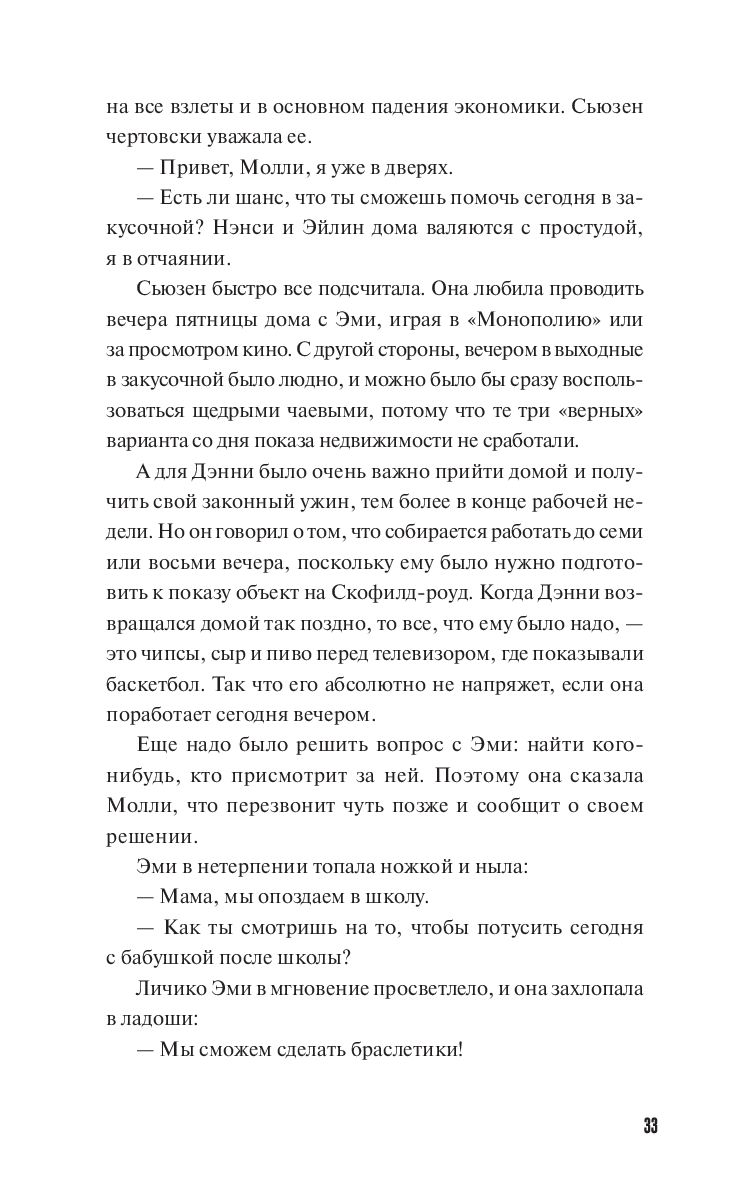 на все взлеты и в основном падения экономики. Сьюзен чертовски уважала ее.

— Привет, Молли, я уже в дверях.

— Есть ли шанс, что ты сможешь помочь сегодня в закусочной? Нэнси и Эйлин дома валяются с простудой, я в отчаянии.

Сьюзен быстро все подсчитала. Она любила проводить вечера пятницы дома с Эми, играя в «Монополию» или за просмотром кино. С другой стороны, вечером в выходные в закусочной было людно, и можно было бы сразу воспользоваться щедрыми чаевыми, потому что те три «верных» варианта со дня показа недвижимости не сработали.

А для Дэнни было очень важно прийти домой и получить свой законный ужин, тем более в конце рабочей недели. Но он говорил о том, что собирается работать до семи или восьми вечера, поскольку ему было нужно подготовить к показу объект на Скофилд-роуд. Когда Дэнни возвращался домой так поздно, то все, что ему было надо, — это чипсы, сыр и пиво перед телевизором, где показывали баскетбол. Так что его абсолютно не напряжет, если она поработает сегодня вечером.

Еще надо было решить вопрос с Эми: найти кого-нибудь, кто присмотрит за ней. Поэтому она сказала Молли, что перезвонит чуть позже и сообщит о своем решении.

Эми в нетерпении топала ножкой и ныла:

— Мама, мы опоздаем в школу.

— Как ты смотришь на то, чтобы потусить сегодня с бабушкой после школы?

Личико Эми в мгновение просветлело, и она захлопала в ладоши:

— Мы сможем сделать браслетики!

33